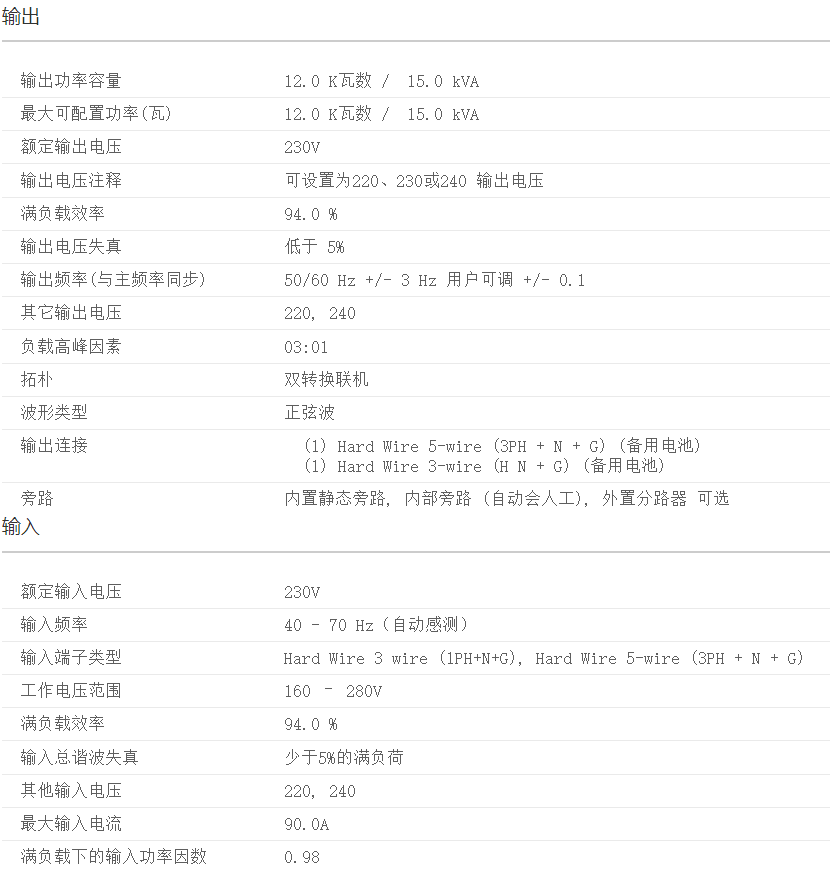 输出

| | |
|---|---|
| 输出功率容量 | 12.0 K瓦数 / 15.0 kVA |
| 最大可配置功率(瓦) | 12.0 K瓦数 / 15.0 kVA |
| 额定输出电压 | 230V |
| 输出电压注释 | 可设置为220、230或240 输出电压 |
| 满负载效率 | 94.0 % |
| 输出电压失真 | 低于 5% |
| 输出频率(与主频率同步) | 50/60 Hz +/- 3 Hz 用户可调 +/- 0.1 |
| 其它输出电压 | 220, 240 |
| 负载高峰因素 | 03:01 |
| 拓朴 | 双转换联机 |
| 波形类型 | 正弦波 |
| 输出连接 | (1) Hard Wire 5-wire (3PH + N + G) (备用电池) (1) Hard Wire 3-wire (H N + G) (备用电池) |
| 旁路 | 内置静态旁路, 内部旁路 (自动会人工), 外置分路器 可选 |

输入

| | |
|---|---|
| 额定输入电压 | 230V |
| 输入频率 | 40 - 70 Hz (自动感测) |
| 输入端子类型 | Hard Wire 3 wire (1PH+N+G), Hard Wire 5-wire (3PH + N + G) |
| 工作电压范围 | 160 - 280V |
| 满负载效率 | 94.0 % |
| 输入总谐波失真 | 少于5%的满负荷 |
| 其他输入电压 | 220, 240 |
| 最大输入电流 | 90.0A |
| 满负载下的输入功率因数 | 0.98 |